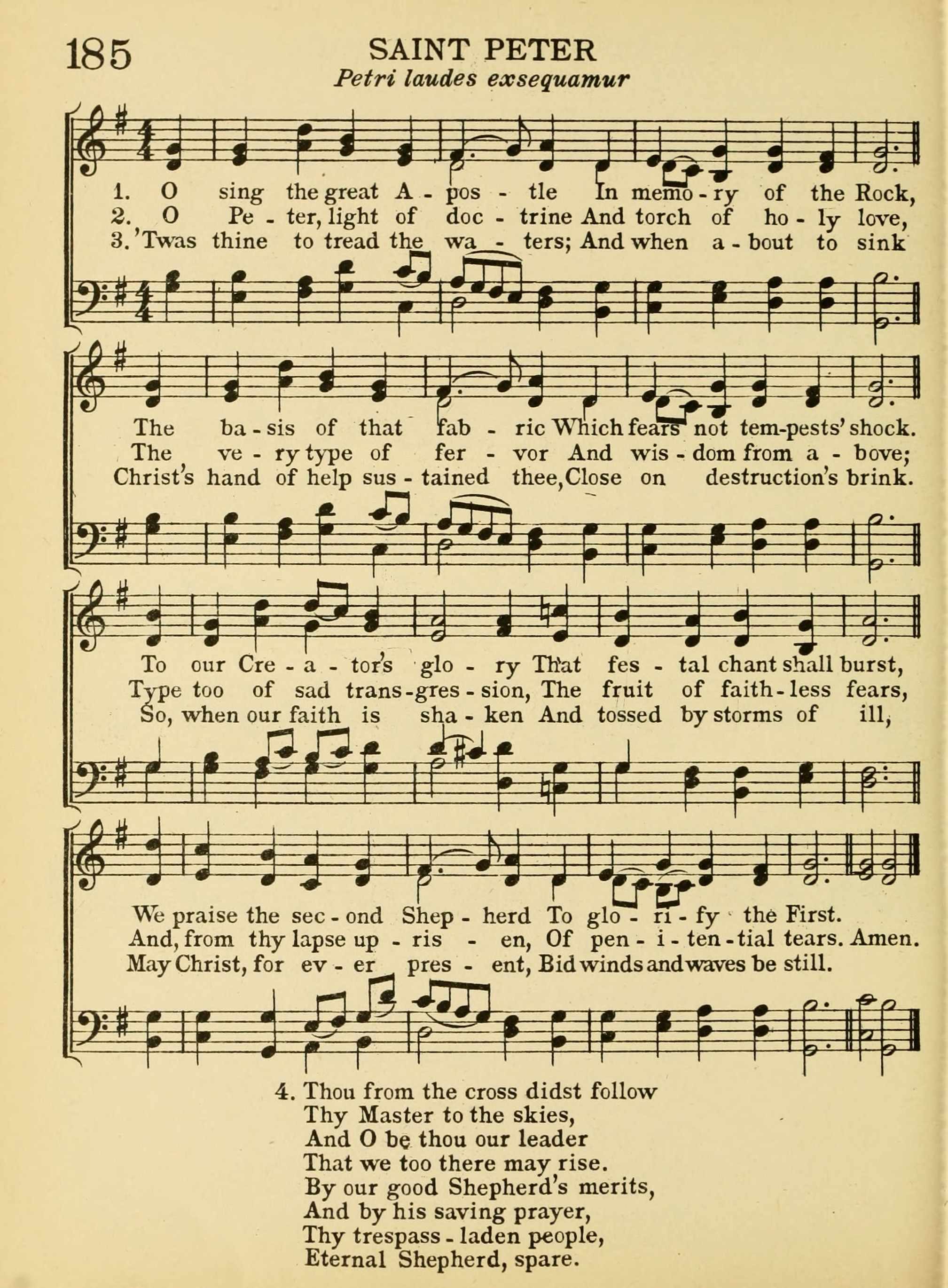 185

SAINT PETER

Petri laudes exsequamur

1. O sing the great A - pos - tle In memo - ry of the Rock,
2. O Pe - ter, light of doc - trine And torch of ho - ly love,
3. 'Twas thine to tread the wa - ters; And when a - bout to sink

The ba - sis of that fab - ric Which fears not tem-pests' shock.
The ve - ry type of fer - vor And wis - dom from a - bove;
Christ's hand of help sus - tained thee, Close on destruction's brink.

To our Cre - a - tor's glo - ry That fes - tal chant shall burst,
Type too of sad trans - gres - sion, The fruit of faith - less fears,
So, when our faith is sha - ken And tossed by storms of ill,

We praise the sec - ond Shep - herd To glo - ri - fy the First.
And, from thy lapse up - ris - en, Of pen - i - ten - tial tears. Amen.
May Christ, for ev - er pres - ent, Bid winds and waves be still.

4. Thou from the cross didst follow
Thy Master to the skies,
And O be thou our leader
That we too there may rise.
By our good Shepherd's merits,
And by his saving prayer,
Thy trespass - laden people,
Eternal Shepherd, spare.